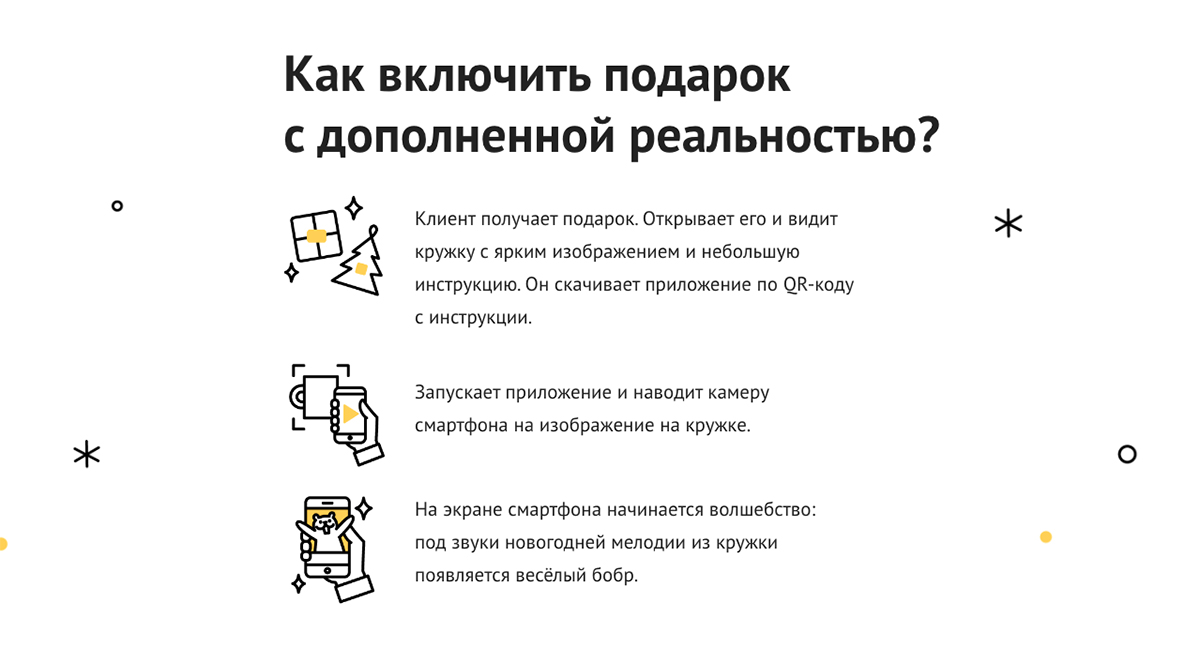 Как включить подарок с дополненной реальностью?

Клиент получает подарок. Открывает его и видит кружку с ярким изображением и небольшую инструкцию. Он скачивает приложение по QR-коду с инструкции.

Запускает приложение и наводит камеру смартфона на изображение на кружке.

На экране смартфона начинается волшебство: под звуки новогодней мелодии из кружки появляется весёлый бобр.